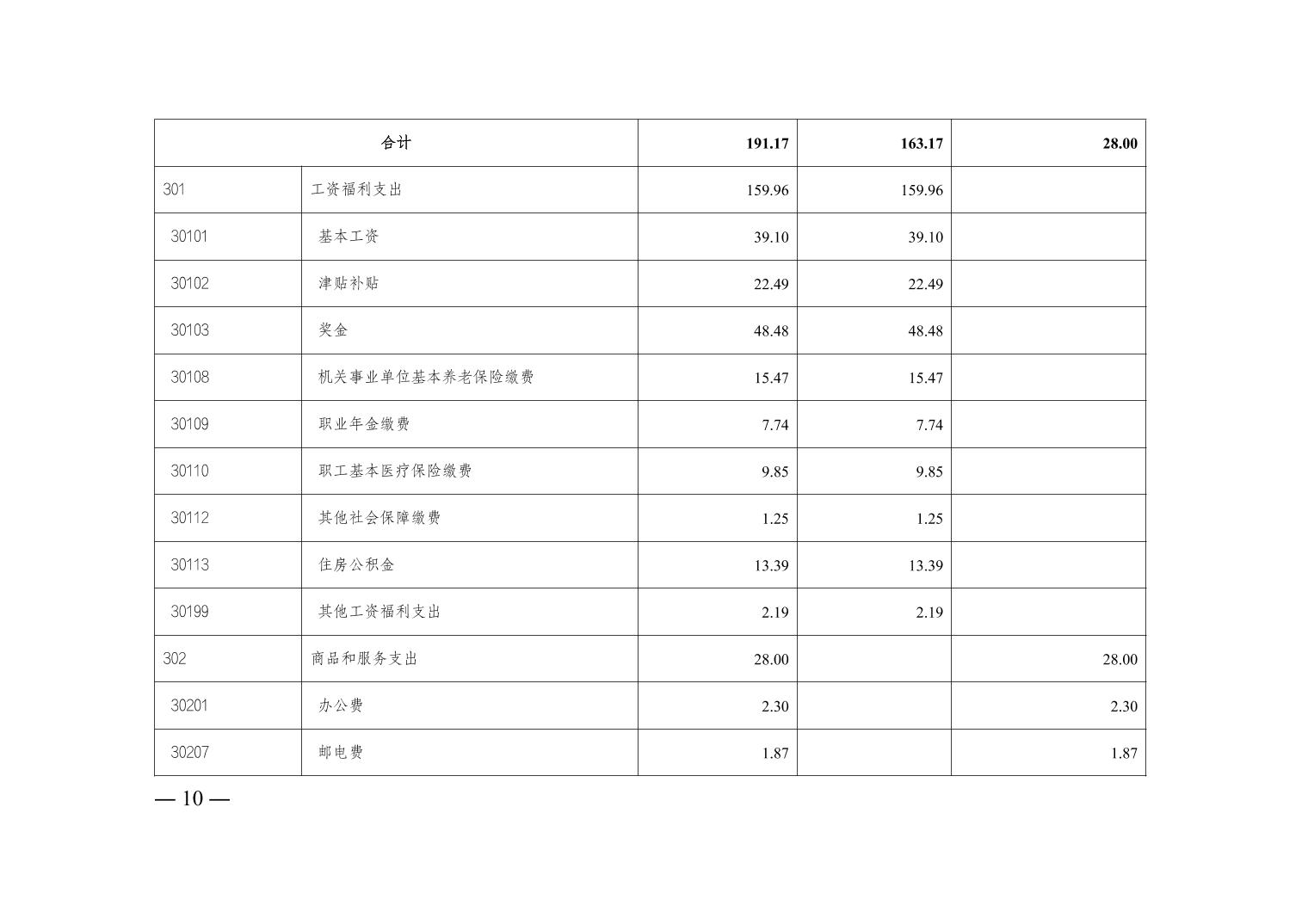 | 合计 | | 191.17 | 163.17 | 28.00 |
|---|---|---|---|---|
| 301 | 工资福利支出 | 159.96 | 159.96 | |
| 30101 | 基本工资 | 39.10 | 39.10 | |
| 30102 | 津贴补贴 | 22.49 | 22.49 | |
| 30103 | 奖金 | 48.48 | 48.48 | |
| 30108 | 机关事业单位基本养老保险缴费 | 15.47 | 15.47 | |
| 30109 | 职业年金缴费 | 7.74 | 7.74 | |
| 30110 | 职工基本医疗保险缴费 | 9.85 | 9.85 | |
| 30112 | 其他社会保障缴费 | 1.25 | 1.25 | |
| 30113 | 住房公积金 | 13.39 | 13.39 | |
| 30199 | 其他工资福利支出 | 2.19 | 2.19 | |
| 302 | 商品和服务支出 | 28.00 | | 28.00 |
| 30201 | 办公费 | 2.30 | | 2.30 |
| 30207 | 邮电费 | 1.87 | | 1.87 |

— 10 —